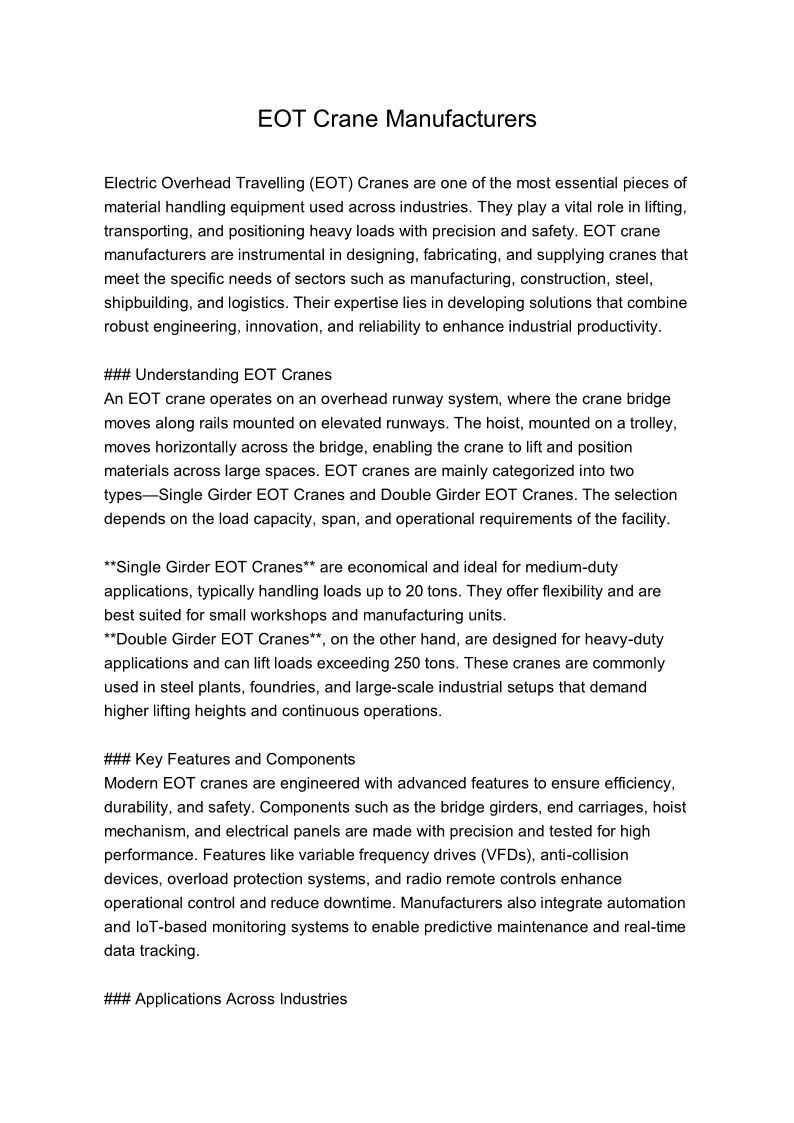 EOT Crane Manufacturers

Electric Overhead Travelling (EOT) Cranes are one of the most essential pieces of material handling equipment used across industries. They play a vital role in lifting, transporting, and positioning heavy loads with precision and safety. EOT crane manufacturers are instrumental in designing, fabricating, and supplying cranes that meet the specific needs of sectors such as manufacturing, construction, steel, shipbuilding, and logistics. Their expertise lies in developing solutions that combine robust engineering, innovation, and reliability to enhance industrial productivity.

### Understanding EOT Cranes
An EOT crane operates on an overhead runway system, where the crane bridge moves along rails mounted on elevated runways. The hoist, mounted on a trolley, moves horizontally across the bridge, enabling the crane to lift and position materials across large spaces. EOT cranes are mainly categorized into two types—Single Girder EOT Cranes and Double Girder EOT Cranes. The selection depends on the load capacity, span, and operational requirements of the facility.

**Single Girder EOT Cranes** are economical and ideal for medium-duty applications, typically handling loads up to 20 tons. They offer flexibility and are best suited for small workshops and manufacturing units.
**Double Girder EOT Cranes**, on the other hand, are designed for heavy-duty applications and can lift loads exceeding 250 tons. These cranes are commonly used in steel plants, foundries, and large-scale industrial setups that demand higher lifting heights and continuous operations.

### Key Features and Components
Modern EOT cranes are engineered with advanced features to ensure efficiency, durability, and safety. Components such as the bridge girders, end carriages, hoist mechanism, and electrical panels are made with precision and tested for high performance. Features like variable frequency drives (VFDs), anti-collision devices, overload protection systems, and radio remote controls enhance operational control and reduce downtime. Manufacturers also integrate automation and IoT-based monitoring systems to enable predictive maintenance and real-time data tracking.

### Applications Across Industries